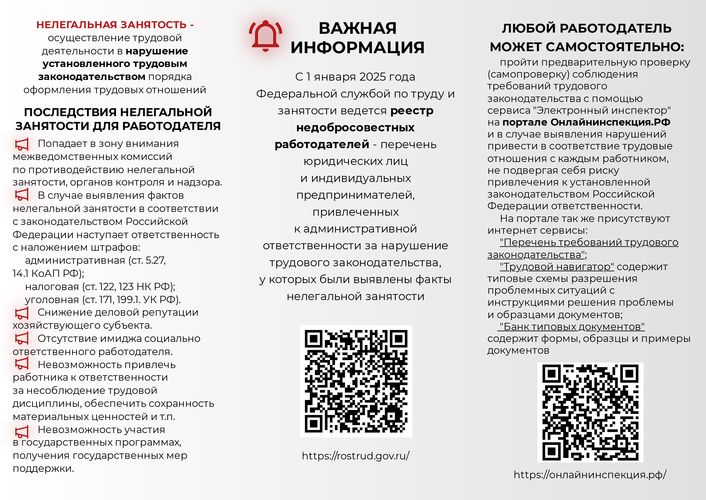 НЕЛЕГАЛЬНАЯ ЗАНЯТОСТЬ - осуществление трудовой деятельности в нарушение установленного трудовым законодательством порядка оформления трудовых отношений

ПОСЛЕДСТВИЯ НЕЛЕГАЛЬНОЙ ЗАНЯТОСТИ ДЛЯ РАБОТОДАТЕЛЯ

Попадает в зону внимания межведомственных комиссий по противодействию нелегальной занятости, органов контроля и надзора.

В случае выявления фактов нелегальной занятости в соответствии с законодательством Российской Федерации наступает ответственность с наложением штрафов:
административная (ст. 5.27, 14.1 КоАП РФ);
налоговая (ст. 122, 123 НК РФ);
уголовная (ст. 171, 199.1. УК РФ).

Снижение деловой репутации хозяйствующего субъекта.

Отсутствие имиджа социально ответственного работодателя.

Невозможность привлечь работника к ответственности за несоблюдение трудовой дисциплины, обеспечить сохранность материальных ценностей и т.п.

Невозможность участия в государственных программах, получения государственных мер поддержки.

ВАЖНАЯ ИНФОРМАЦИЯ

С 1 января 2025 года Федеральной службой по труду и занятости ведется реестр недобросовестных работодателей - перечень юридических лиц и индивидуальных предпринимателей, привлеченных к административной ответственности за нарушение трудового законодательства, у которых были выявлены факты нелегальной занятости

https://rostrud.gov.ru/

ЛЮБОЙ РАБОТОДАТЕЛЬ МОЖЕТ САМОСТОЯТЕЛЬНО:

пройти предварительную проверку (самопроверку) соблюдения требований трудового законодательства с помощью сервиса "Электронный инспектор" на портале Онлайнинспекция.РФ и в случае выявления нарушений привести в соответствие трудовые отношения с каждым работником, не подвергая себя риску привлечения к установленной законодательством Российской Федерации ответственности.

На портале так же присутствуют интернет сервисы:
"Перечень требований трудового законодательства";
"Трудовой навигатор" содержит типовые схемы разрешения проблемных ситуаций с инструкциями решения проблемы и образцами документов;
"Банк типовых документов" содержит формы, образцы и примеры документов

https://онлайнинспекция.рф/